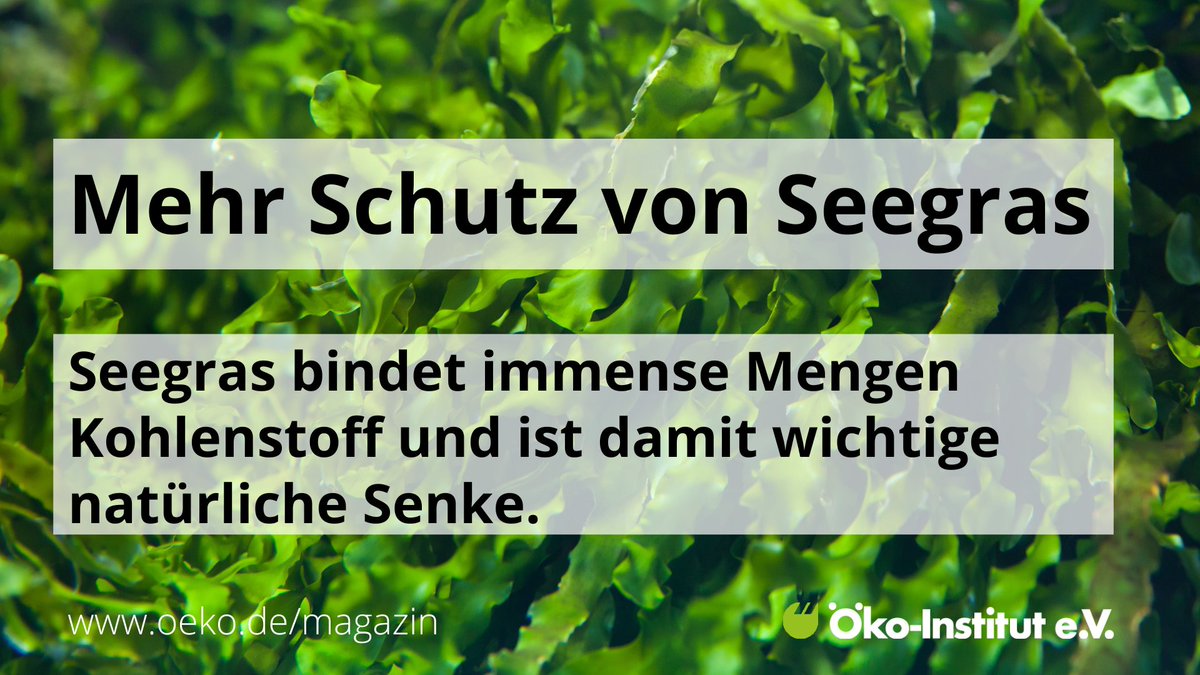 Mehr Schutz von Seegras

Seegras bindet immense Mengen Kohlenstoff und ist damit wichtige natürliche Senke.

www.oeko.de/magazin

Öko-Institut e.V.